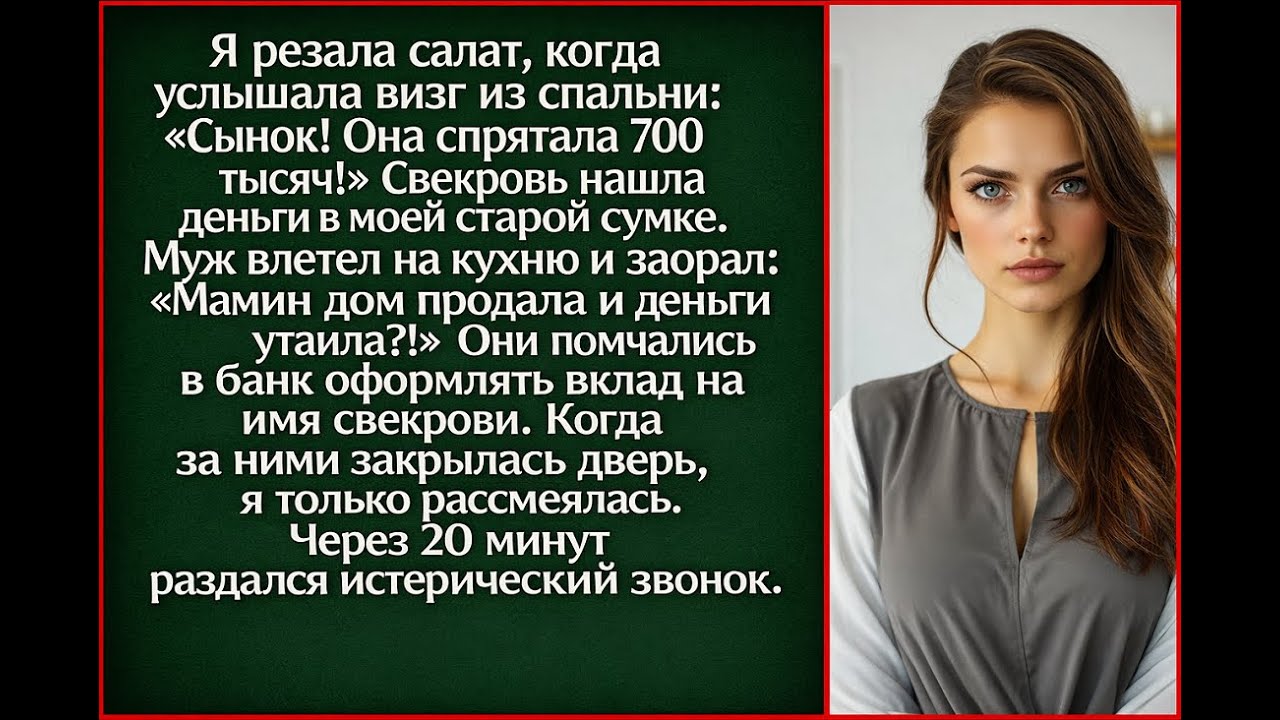 Я резала салат, когда услышала визг из спальни: «Сынок! Она спрятала 700 тысяч!» Свекровь нашла деньги в моей старой сумке. Муж влетел на кухню и заорал: «Мамин дом продала и деньги утаила?!» Они помчались в банк оформлять вклад на имя свекрови. Когда за ними закрылась дверь, я только рассмеялась. Через 20 минут раздался истерический звонок.